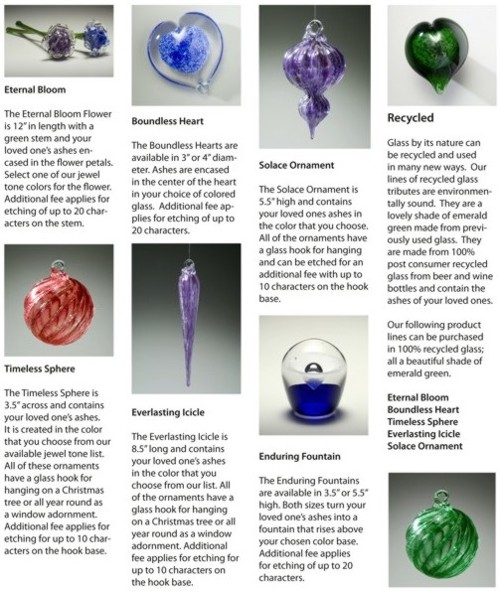 Eternal Bloom

The Eternal Bloom Flower is 12" in length with a green stem and your loved one's ashes encased in the flower petals. Select one of our jewel tone colors for the flower. Additional fee applies for etching of up to 20 characters on the stem.

Timeless Sphere

The Timeless Sphere is 3.5" across and contains your loved one's ashes. It is created in the color that you choose from our available jewel tone list. All of these ornaments have a glass hook for hanging on a Christmas tree or all year round as a window adornment. Additional fee applies for etching for up to 10 characters on the hook base.

Boundless Heart

The Boundless Hearts are available in 3" or 4" diameter. Ashes are encased in the center of the heart in your choice of colored glass. Additional fee applies for etching of up to 20 characters.

Everlasting Icicle

The Everlasting Icicle is 8.5" long and contains your loved one's ashes in the color that you choose from our list. All of the ornaments have a glass hook for hanging on a Christmas tree or all year round as a window adornment. Additional fee applies for etching for up to 10 characters on the hook base.

Solace Ornament

The Solace Ornament is 5.5" high and contains your loved ones ashes in the color that you choose. All of the ornaments have a glass hook for hanging and can be etched for an additional fee with up to 10 characters on the hook base.

Enduring Fountain

The Enduring Fountains are available in 3.5" or 5.5" high. Both sizes turn your loved one's ashes into a fountain that rises above your chosen color base. Additional fee applies for etching of up to 20 characters.

Recycled

Glass by its nature can be recycled and used in many new ways. Our lines of recycled glass tributes are environmentally sound. They are a lovely shade of emerald green made from previously used glass. They are made from 100% post consumer recycled glass from beer and wine bottles and contain the ashes of your loved ones.

Our following product lines can be purchased in 100% recycled glass; all a beautiful shade of emerald green.

Eternal Bloom
Boundless Heart
Timeless Sphere
Everlasting Icicle
Solace Ornament